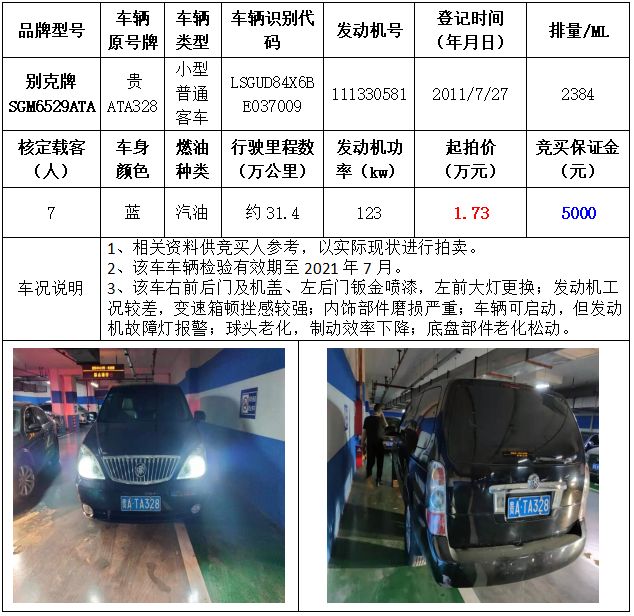 | 品牌型号 | 车辆原号牌 | 车辆类型 | 车辆识别代码 | 发动机号 | 登记时间（年月日） | 排量/ML |
|---|---|---|---|---|---|---|
| 别克牌SGM6529ATA | 贵ATA328 | 小型普通客车 | LSGUD84X6BE037009 | 111330581 | 2011/7/27 | 2384 |
| 核定载客（人） | 车身颜色 | 燃油种类 | 行驶里程数（万公里） | 发动机功率（kw） | 起拍价（万元） | 竞买保证金（元） |
| 7 | 蓝 | 汽油 | 约31.4 | 123 | 1.73 | 5000 |
| 车况说明 | 1、相关资料供竞买人参考，以实际现状进行拍卖。 2、该车车辆检验有效期至2021年7月。 3、该车右前后门及机盖、左后门钣金喷漆，左前大灯更换；发动机工况较差，变速箱顿挫感较强；内饰部件磨损严重；车辆可启动，但发动机故障灯报警；球头老化，制动效率下降；底盘部件老化松动。 | | | | | |

贵A·TA328

贵A·TA328